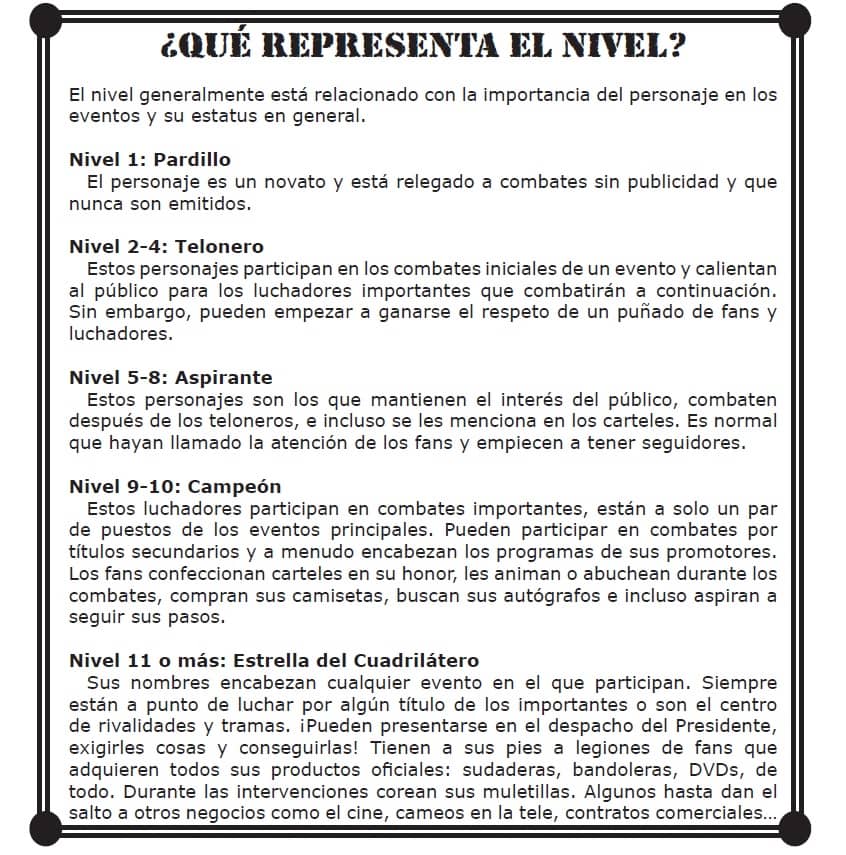 ¿QUÉ REPRESENTA EL NIVEL?

El nivel generalmente está relacionado con la importancia del personaje en los eventos y su estatus en general.

Nivel 1: Pardillo
El personaje es un novato y está relegado a combates sin publicidad y que nunca son emitidos.

Nivel 2-4: Telonero
Estos personajes participan en los combates iniciales de un evento y calientan al público para los luchadores importantes que combatirán a continuación. Sin embargo, pueden empezar a ganarse el respeto de un puñado de fans y luchadores.

Nivel 5-8: Aspirante
Estos personajes son los que mantienen el interés del público, combaten después de los teloneros, e incluso se les menciona en los carteles. Es normal que hayan llamado la atención de los fans y empiecen a tener seguidores.

Nivel 9-10: Campeón
Estos luchadores participan en combates importantes, están a solo un par de puestos de los eventos principales. Pueden participar en combates por títulos secundarios y a menudo encabezan los programas de sus promotores. Los fans confeccionan carteles en su honor, les animan o abuchean durante los combates, compran sus camisetas, buscan sus autógrafos e incluso aspiran a seguir sus pasos.

Nivel 11 o más: Estrella del Cuadrilátero
Sus nombres encabezan cualquier evento en el que participan. Siempre están a punto de luchar por algún título de los importantes o son el centro de rivalidades y tramas. ¡Pueden presentarse en el despacho del Presidente, exigirles cosas y conseguirlas! Tienen a sus pies a legiones de fans que adquieren todos sus productos oficiales: sudaderas, bandoleras, DVDs, de todo. Durante las intervenciones corean sus muletillas. Algunos hasta dan el salto a otros negocios como el cine, cameos en la tele, contratos comerciales...